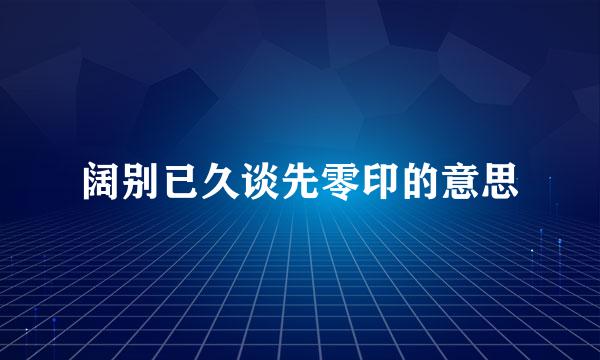 阔别已久谈先零印的意思